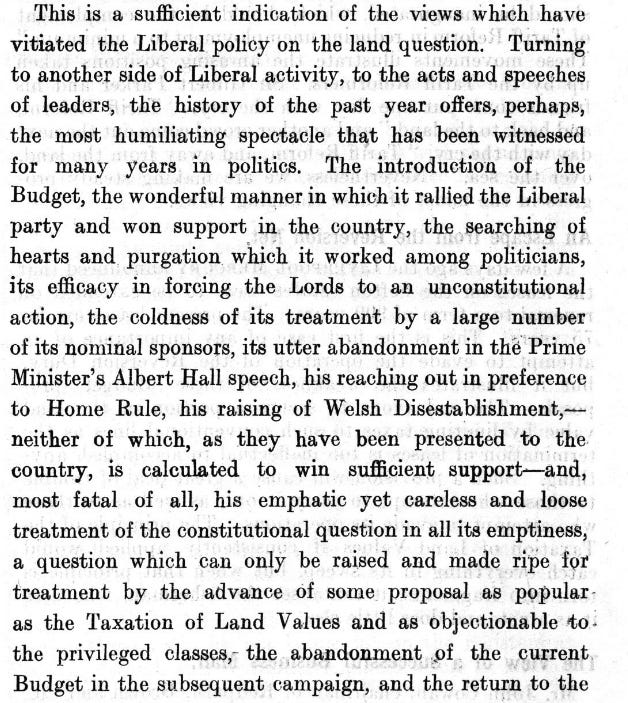 This is a sufficient indication of the views which have vitiated the Liberal policy on the land question. Turning to another side of Liberal activity, to the acts and speeches of leaders, the history of the past year offers, perhaps, the most humiliating spectacle that has been witnessed for many years in politics. The introduction of the Budget, the wonderful manner in which it rallied the Liberal party and won support in the country, the searching of hearts and purgation which it worked among politicians, its efficacy in forcing the Lords to an unconstitutional action, the coldness of its treatment by a large number of its nominal sponsors, its utter abandonment in the Prime Minister's Albert Hall speech, his reaching out in preference to Home Rule, his raising of Welsh Disestablishment,—neither of which, as they have been presented to the country, is calculated to win sufficient support—and, most fatal of all, his emphatic yet careless and loose treatment of the constitutional question in all its emptiness, a question which can only be raised and made ripe for treatment by the advance of some proposal as popular as the Taxation of Land Values and as objectionable to the privileged classes, the abandonment of the current Budget in the subsequent campaign, and the return to the